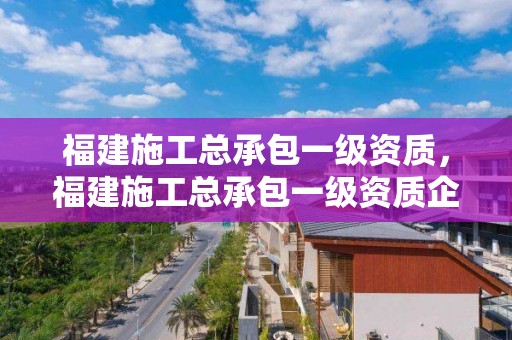 福建施工总承包一级资质，
福建施工总承包一级资质企